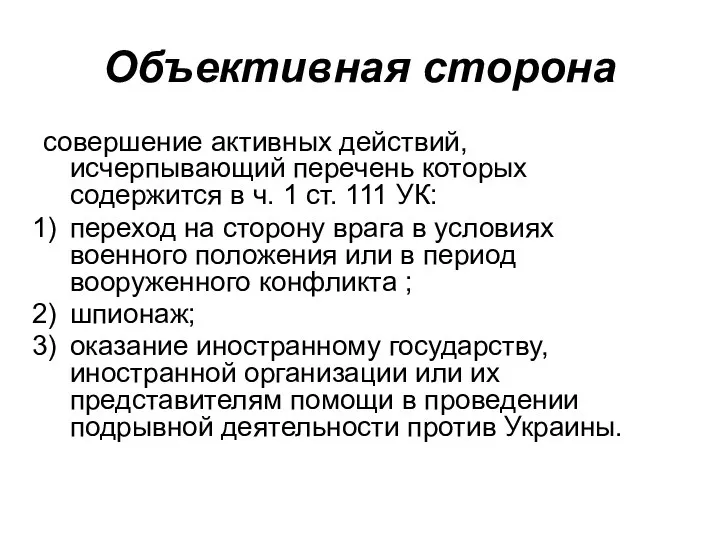 Объективная сторона

совершение активных действий, исчерпывающий перечень которых содержится в ч. 1 ст. 111 УК:

1) переход на сторону врага в условиях военного положения или в период вооруженного конфликта ;
2) шпионаж;
3) оказание иностранному государству, иностранной организации или их представителям помощи в проведении подрывной деятельности против Украины.